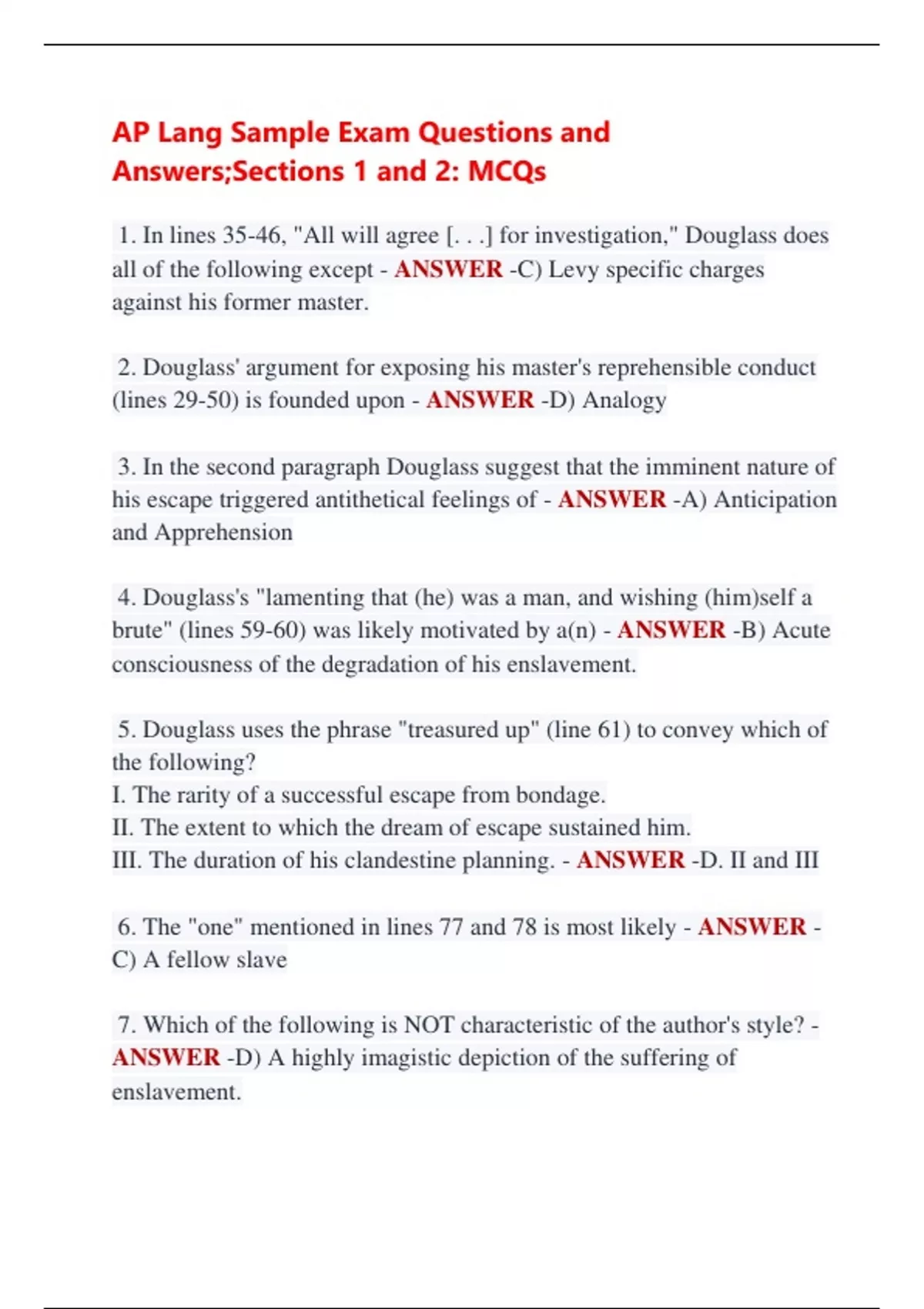 AP Lang Sample Exam Questions and Answers;Sections 1 and 2: MCQs

1. In lines 35-46, "All will agree [. . .] for investigation," Douglass does all of the following except - ANSWER -C) Levy specific charges against his former master.

2. Douglass' argument for exposing his master's reprehensible conduct (lines 29-50) is founded upon - ANSWER -D) Analogy

3. In the second paragraph Douglass suggest that the imminent nature of his escape triggered antithetical feelings of - ANSWER -A) Anticipation and Apprehension

4. Douglass's "lamenting that (he) was a man, and wishing (him)self a brute" (lines 59-60) was likely motivated by a(n) - ANSWER -B) Acute consciousness of the degradation of his enslavement.

5. Douglass uses the phrase "treasured up" (line 61) to convey which of the following?
I. The rarity of a successful escape from bondage.
II. The extent to which the dream of escape sustained him.
III. The duration of his clandestine planning. - ANSWER -D. II and III

6. The "one" mentioned in lines 77 and 78 is most likely - ANSWER - C) A fellow slave

7. Which of the following is NOT characteristic of the author's style? - ANSWER -D) A highly imagistic depiction of the suffering of enslavement.